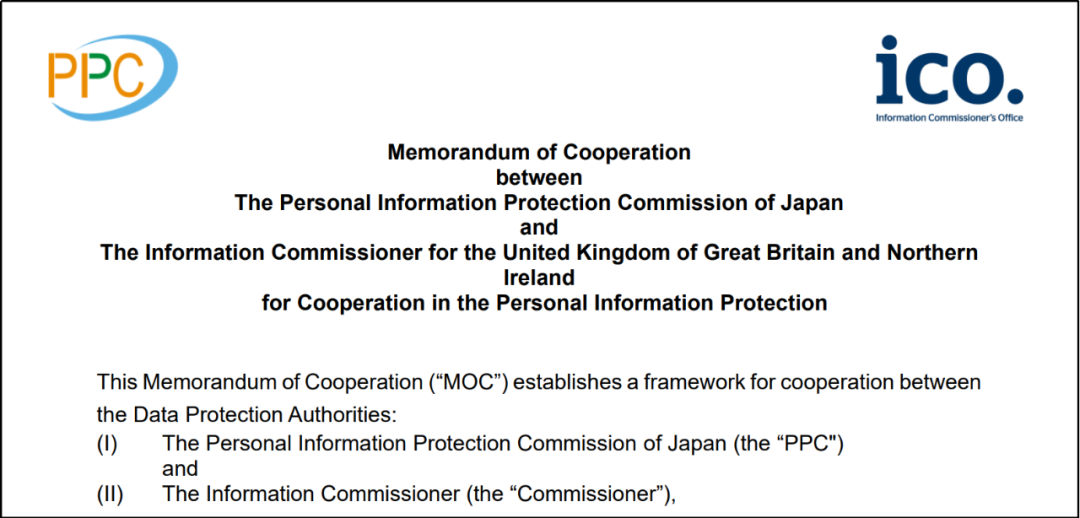 PPC

ico.
Information Commissioner's Office

Memorandum of Cooperation
between
The Personal Information Protection Commission of Japan
and
The Information Commissioner for the United Kingdom of Great Britain and Northern Ireland
for Cooperation in the Personal Information Protection

This Memorandum of Cooperation ("MOC") establishes a framework for cooperation between the Data Protection Authorities:

(I) The Personal Information Protection Commission of Japan (the "PPC")
and
(II) The Information Commissioner (the "Commissioner"),